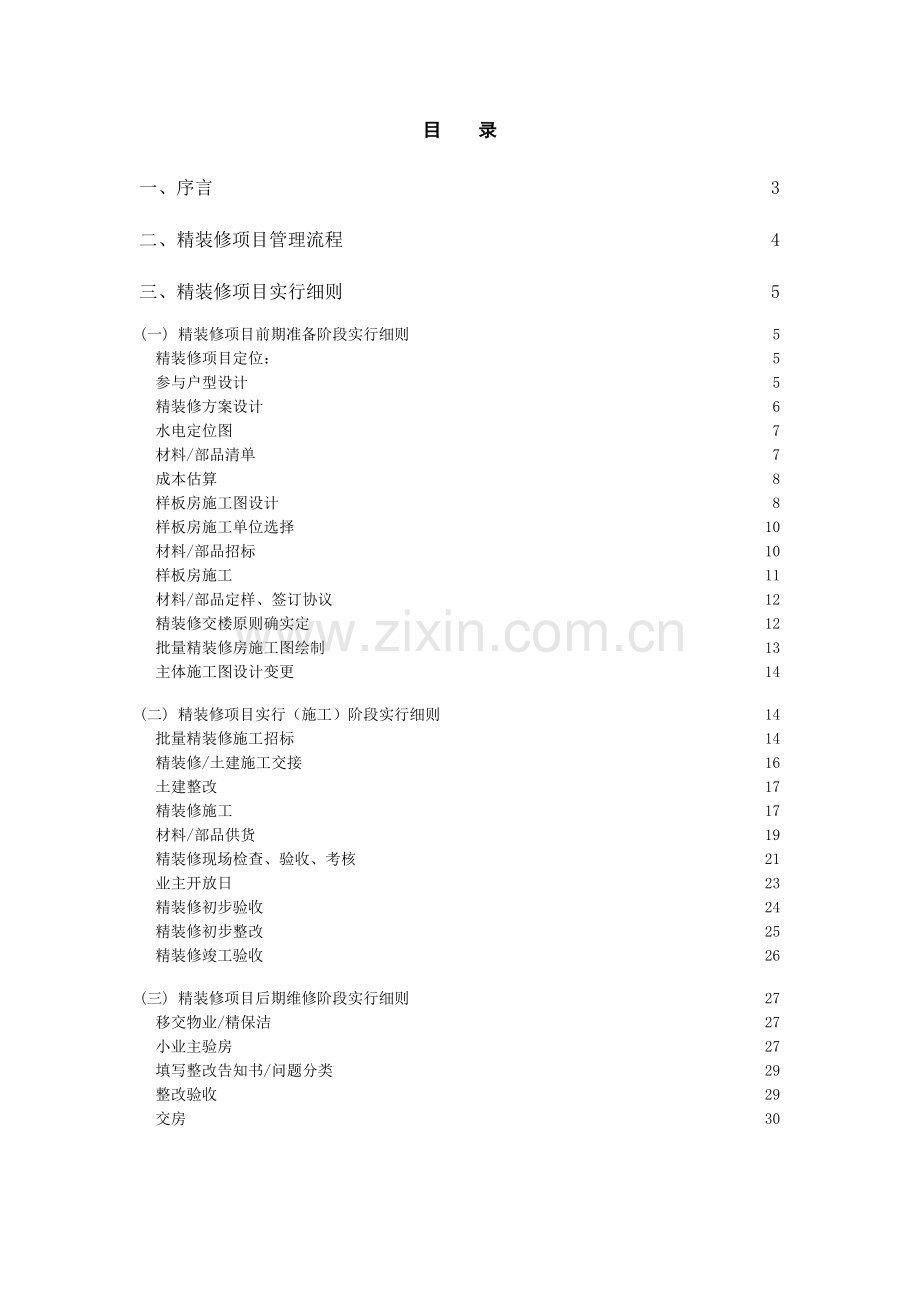 目　录

一、序言 3

二、精装修项目管理流程 4

三、精装修项目实行细则 5

(一) 精装修项目前期准备阶段实行细则 5
精装修项目定位: 5
参与户型设计 5
精装修方案设计 6
水电定位图 7
材料/部品清单 7
成本估算 8
样板房施工图设计 8
样板房施工单位选择 10
材料/部品招标 10
样板房施工 11
材料/部品定样、签订协议 12
精装修交楼原则确实定 12
批量精装修房施工图绘制 13
主体施工图设计变更 14

(二) 精装修项目实行（施工）阶段实行细则 14
批量精装修施工招标 14
精装修/土建施工交接 16
土建整改 17
精装修施工 17
材料/部品供货 19
精装修现场检查、验收、考核 21
业主开放日 23
精装修初步验收 24
精装修初步整改 25
精装修竣工验收 26

(三) 精装修项目后期维修阶段实行细则 27
移交物业/精保洁 27
小业主验房 27
填写整改告知书/问题分类 29
整改验收 29
交房 30

www.zixin.com.cn